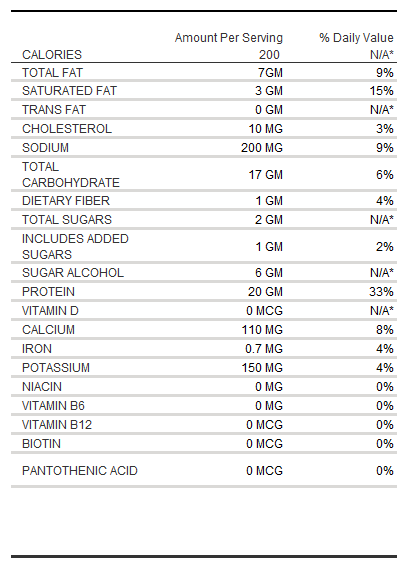 | | Amount Per Serving | % Daily Value |
|---|---|---|
| CALORIES | 200 | N/A* |
| TOTAL FAT | 7GM | 9% |
| SATURATED FAT | 3 GM | 15% |
| TRANS FAT | 0 GM | N/A* |
| CHOLESTEROL | 10 MG | 3% |
| SODIUM | 200 MG | 9% |
| TOTAL CARBOHYDRATE | 17 GM | 6% |
| DIETARY FIBER | 1 GM | 4% |
| TOTAL SUGARS | 2 GM | N/A* |
| INCLUDES ADDED SUGARS | 1 GM | 2% |
| SUGAR ALCOHOL | 6 GM | N/A* |
| PROTEIN | 20 GM | 33% |
| VITAMIN D | 0 MCG | N/A* |
| CALCIUM | 110 MG | 8% |
| IRON | 0.7 MG | 4% |
| POTASSIUM | 150 MG | 4% |
| NIACIN | 0 MG | 0% |
| VITAMIN B6 | 0 MG | 0% |
| VITAMIN B12 | 0 MCG | 0% |
| BIOTIN | 0 MCG | 0% |
| PANTOTHENIC ACID | 0 MCG | 0% |